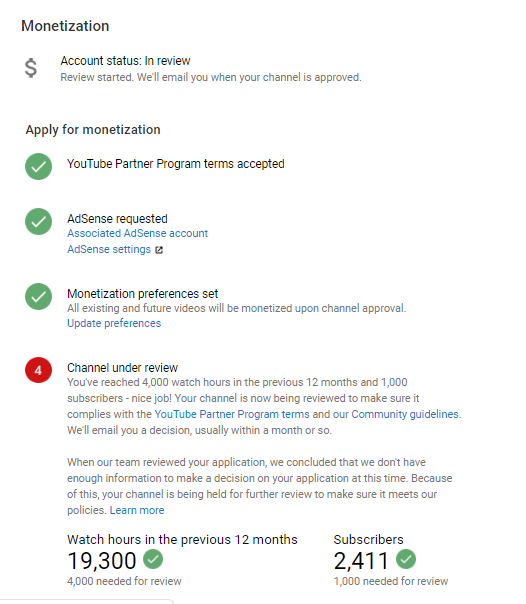 Monetization

$

Account status: In review
Review started. We'll email you when your channel is approved.

Apply for monetization

YouTube Partner Program terms accepted

AdSense requested
Associated AdSense account
AdSense settings

Monetization preferences set
All existing and future videos will be monetized upon channel approval.
Update preferences

4

Channel under review
You've reached 4,000 watch hours in the previous 12 months and 1,000 subscribers - nice job! Your channel is now being reviewed to make sure it complies with the YouTube Partner Program terms and our Community guidelines. We'll email you a decision, usually within a month or so.

When our team reviewed your application, we concluded that we don't have enough information to make a decision on your application at this time. Because of this, your channel is being held for further review to make sure it meets our policies. Learn more

Watch hours in the previous 12 months
19,300
4,000 needed for review

Subscribers
2,411
1,000 needed for review